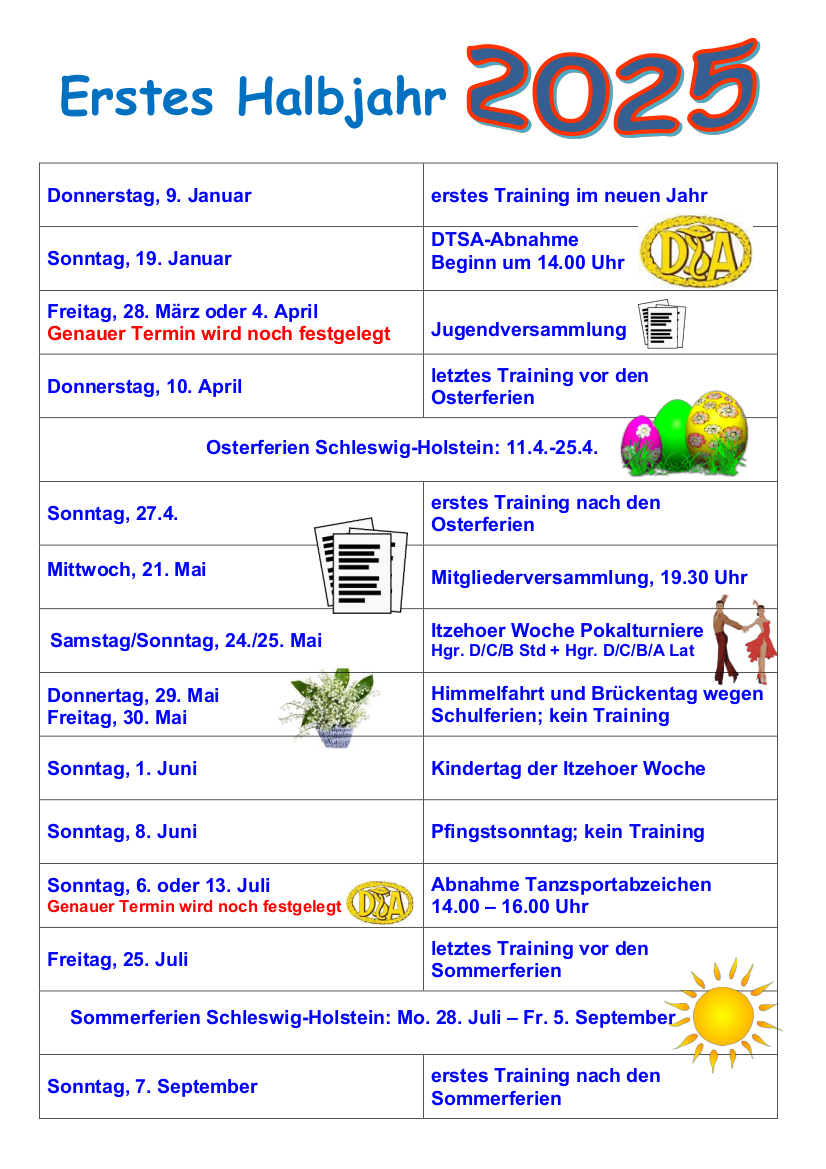 Erstes Halbjahr 2025

| | |
|---|---|
| Donnerstag, 9. Januar | erstes Training im neuen Jahr |
| Sonntag, 19. Januar | DTSA-Abnahme Beginn um 14.00 Uhr DTSA |
| Freitag, 28. März oder 4. April Genauer Termin wird noch festgelegt | Jugendversammlung |
| Donnerstag, 10. April | letztes Training vor den Osterferien |
| Osterferien Schleswig-Holstein: 11.4.-25.4. | |
| Sonntag, 27.4. | erstes Training nach den Osterferien |
| Mittwoch, 21. Mai | Mitgliederversammlung, 19.30 Uhr |
| Samstag/Sonntag, 24./25. Mai | Itzehoer Woche Pokalturniere Hgr. D/C/B Std + Hgr. D/C/B/A Lat |
| Donnertag, 29. Mai Freitag, 30. Mai | Himmelfahrt und Brückentag wegen Schulferien; kein Training |
| Sonntag, 1. Juni | Kindertag der Itzehoer Woche |
| Sonntag, 8. Juni | Pfingstsonntag; kein Training |
| Sonntag, 6. oder 13. Juli Genauer Termin wird noch festgelegt DTSA | Abnahme Tanzsportabzeichen 14.00 – 16.00 Uhr |
| Freitag, 25. Juli | letztes Training vor den Sommerferien |
| Sommerferien Schleswig-Holstein: Mo. 28. Juli – Fr. 5. September | |
| Sonntag, 7. September | erstes Training nach den Sommerferien |